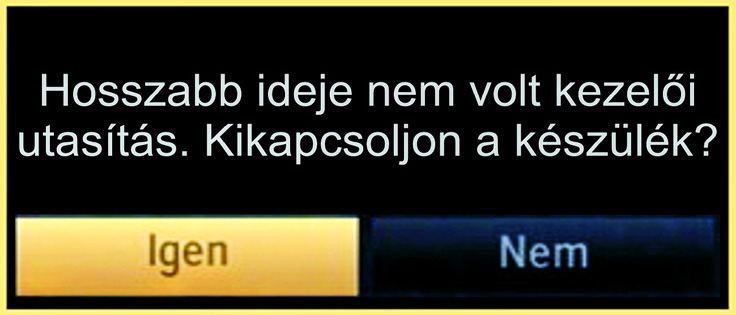 Hosszabb ideje nem volt kezelői utasítás. Kikapcsoljon a készülék?

Igen

Nem